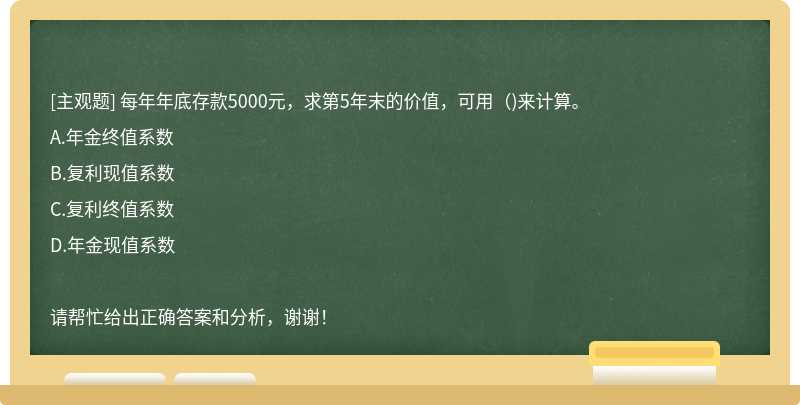 [主观题] 每年年底存款5000元，求第5年末的价值，可用（)来计算。

A.年金终值系数

B.复利现值系数

C.复利终值系数

D.年金现值系数

请帮忙给出正确答案和分析，谢谢！